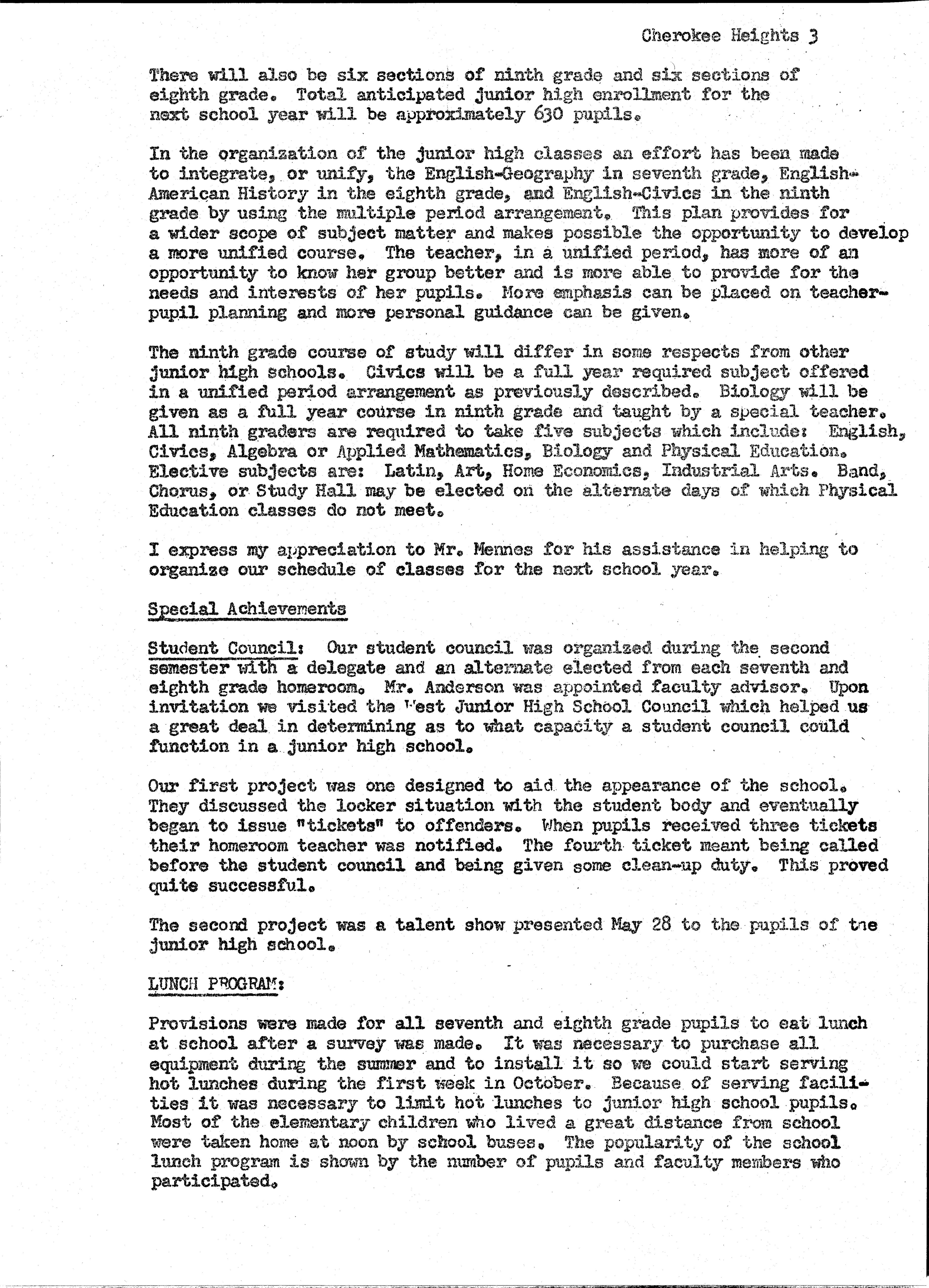 Cherokee Heights 3

There will also be six sections of ninth grade and six sections of eighth grade. Total anticipated junior high enrollment for the next school year will be approximately 630 pupils.

In the organization of the junior high classes an effort has been made to integrate, or unify, the English-Geography in seventh grade, English-American History in the eighth grade, and English-Civics in the ninth grade by using the multiple period arrangement. This plan provides for a wider scope of subject matter and makes possible the opportunity to develop a more unified course. The teacher, in a unified period, has more of an opportunity to know her group better and is more able to provide for the needs and interests of her pupils. More emphasis can be placed on teacher-pupil planning and more personal guidance can be given.

The ninth grade course of study will differ in some respects from other junior high schools. Civics will be a full year required subject offered in a unified period arrangement as previously described. Biology will be given as a full year course in ninth grade and taught by a special teacher. All ninth graders are required to take five subjects which include: English, Civics, Algebra or Applied Mathematics, Biology and Physical Education. Elective subjects are: Latin, Art, Home Economics, Industrial Arts. Band, Chorus, or Study Hall may be elected on the alternate days of which Physical Education classes do not meet.

I express my appreciation to Mr. Mennes for his assistance in helping to organize our schedule of classes for the next school year.

Special Achievements

Student Council: Our student council was organized during the second semester with a delegate and an alternate elected from each seventh and eighth grade homeroom. Mr. Anderson was appointed faculty advisor. Upon invitation we visited the West Junior High School Council which helped us a great deal in determining as to what capacity a student council could function in a junior high school.

Our first project was one designed to aid the appearance of the school. They discussed the locker situation with the student body and eventually began to issue "tickets" to offenders. When pupils received three tickets their homeroom teacher was notified. The fourth ticket meant being called before the student council and being given some clean-up duty. This proved quite successful.

The second project was a talent show presented May 28 to the pupils of the junior high school.

LUNCH PROGRAM:

Provisions were made for all seventh and eighth grade pupils to eat lunch at school after a survey was made. It was necessary to purchase all equipment during the summer and to install it so we could start serving hot lunches during the first week in October. Because of serving facilities it was necessary to limit hot lunches to junior high school pupils. Most of the elementary children who lived a great distance from school were taken home at noon by school buses. The popularity of the school lunch program is shown by the number of pupils and faculty members who participated.